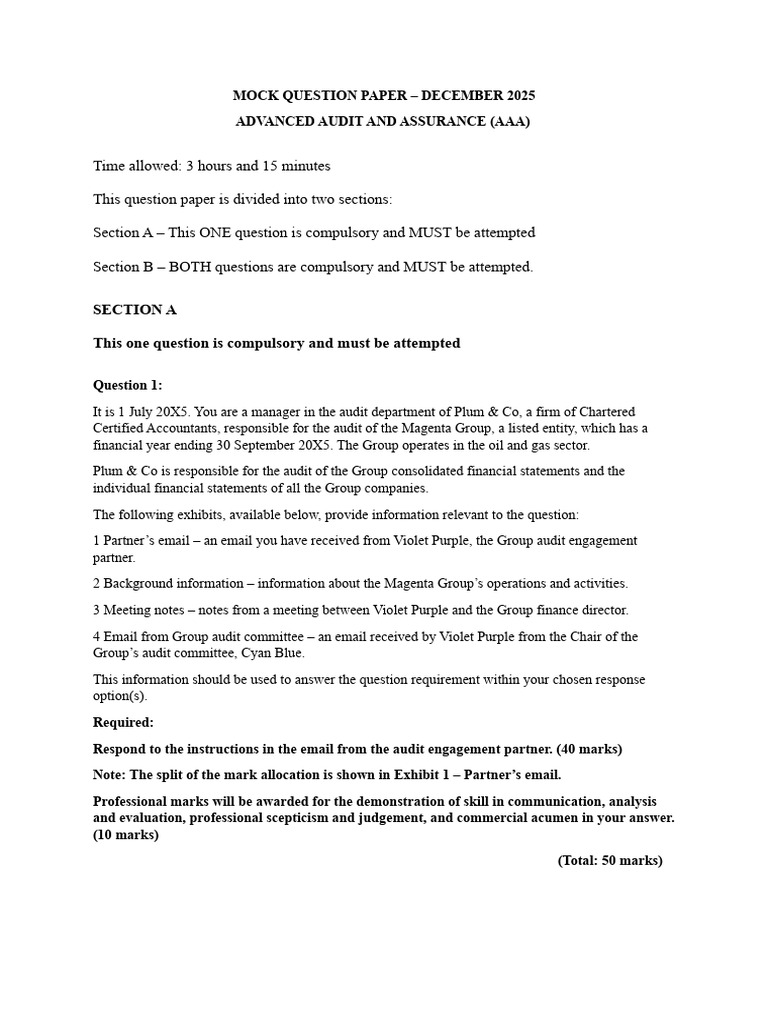 MOCK QUESTION PAPER – DECEMBER 2025

ADVANCED AUDIT AND ASSURANCE (AAA)

Time allowed: 3 hours and 15 minutes

This question paper is divided into two sections:

Section A – This ONE question is compulsory and MUST be attempted

Section B – BOTH questions are compulsory and MUST be attempted.

SECTION A

This one question is compulsory and must be attempted

Question 1:

It is 1 July 20X5. You are a manager in the audit department of Plum & Co, a firm of Chartered Certified Accountants, responsible for the audit of the Magenta Group, a listed entity, which has a financial year ending 30 September 20X5. The Group operates in the oil and gas sector.

Plum & Co is responsible for the audit of the Group consolidated financial statements and the individual financial statements of all the Group companies.

The following exhibits, available below, provide information relevant to the question:

1 Partner's email – an email you have received from Violet Purple, the Group audit engagement partner.

2 Background information – information about the Magenta Group's operations and activities.

3 Meeting notes – notes from a meeting between Violet Purple and the Group finance director.

4 Email from Group audit committee – an email received by Violet Purple from the Chair of the Group's audit committee, Cyan Blue.

This information should be used to answer the question requirement within your chosen response option(s).

Required:

Respond to the instructions in the email from the audit engagement partner. (40 marks)

Note: The split of the mark allocation is shown in Exhibit 1 – Partner's email.

Professional marks will be awarded for the demonstration of skill in communication, analysis and evaluation, professional scepticism and judgement, and commercial acumen in your answer. (10 marks)

(Total: 50 marks)